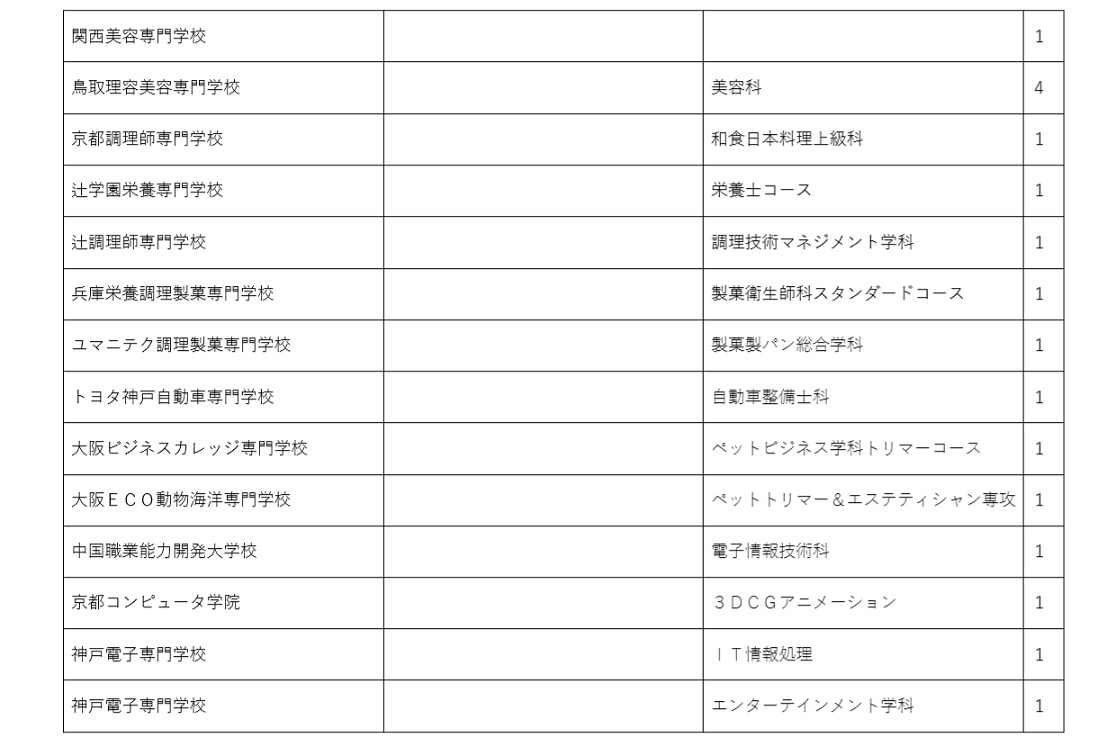 | 関西美容専門学校 | | | 1 |
|---|---|---|---|
| 鳥取理容美容専門学校 | | 美容科 | 4 |
| 京都調理師専門学校 | | 和食日本料理上級科 | 1 |
| 辻学園栄養専門学校 | | 栄養士コース | 1 |
| 辻調理師専門学校 | | 調理技術マネジメント学科 | 1 |
| 兵庫栄養調理製菓専門学校 | | 製菓衛生師科スタンダードコース | 1 |
| ユマニテク調理製菓専門学校 | | 製菓製パン総合学科 | 1 |
| トヨタ神戸自動車専門学校 | | 自動車整備士科 | 1 |
| 大阪ビジネスカレッジ専門学校 | | ペットビジネス学科トリマーコース | 1 |
| 大阪ＥＣＯ動物海洋専門学校 | | ペットトリマー＆エステティシャン専攻 | 1 |
| 中国職業能力開発大学校 | | 電子情報技術科 | 1 |
| 京都コンピュータ学院 | | ３ＤＣＧアニメーション | 1 |
| 神戸電子専門学校 | | ＩＴ情報処理 | 1 |
| 神戸電子専門学校 | | エンターテインメント学科 | 1 |